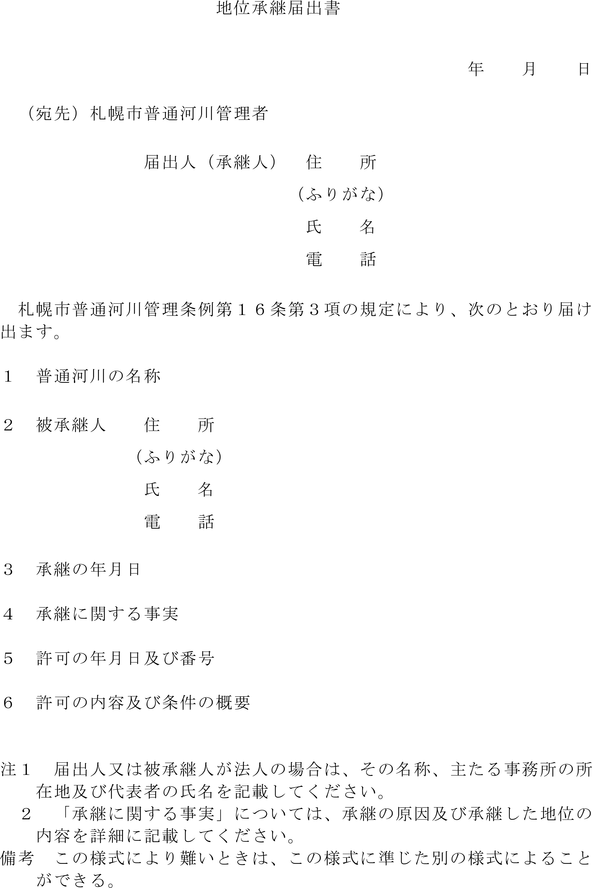 地位承継届出書

年　月　日

（宛先）札幌市普通河川管理者

届出人（承継人）　住　所
（ふりがな）
氏　名
電　話

札幌市普通河川管理条例第１６条第３項の規定により、次のとおり届け出ます。

１　普通河川の名称

２　被承継人　住　所
（ふりがな）
氏　名
電　話

３　承継の年月日

４　承継に関する事実

５　許可の年月日及び番号

６　許可の内容及び条件の概要

注１　届出人又は被承継人が法人の場合は、その名称、主たる事務所の所在地及び代表者の氏名を記載してください。
２　「承継に関する事実」については、承継の原因及び承継した地位の内容を詳細に記載してください。
備考　この様式により難いときは、この様式に準じた別の様式によることができる。